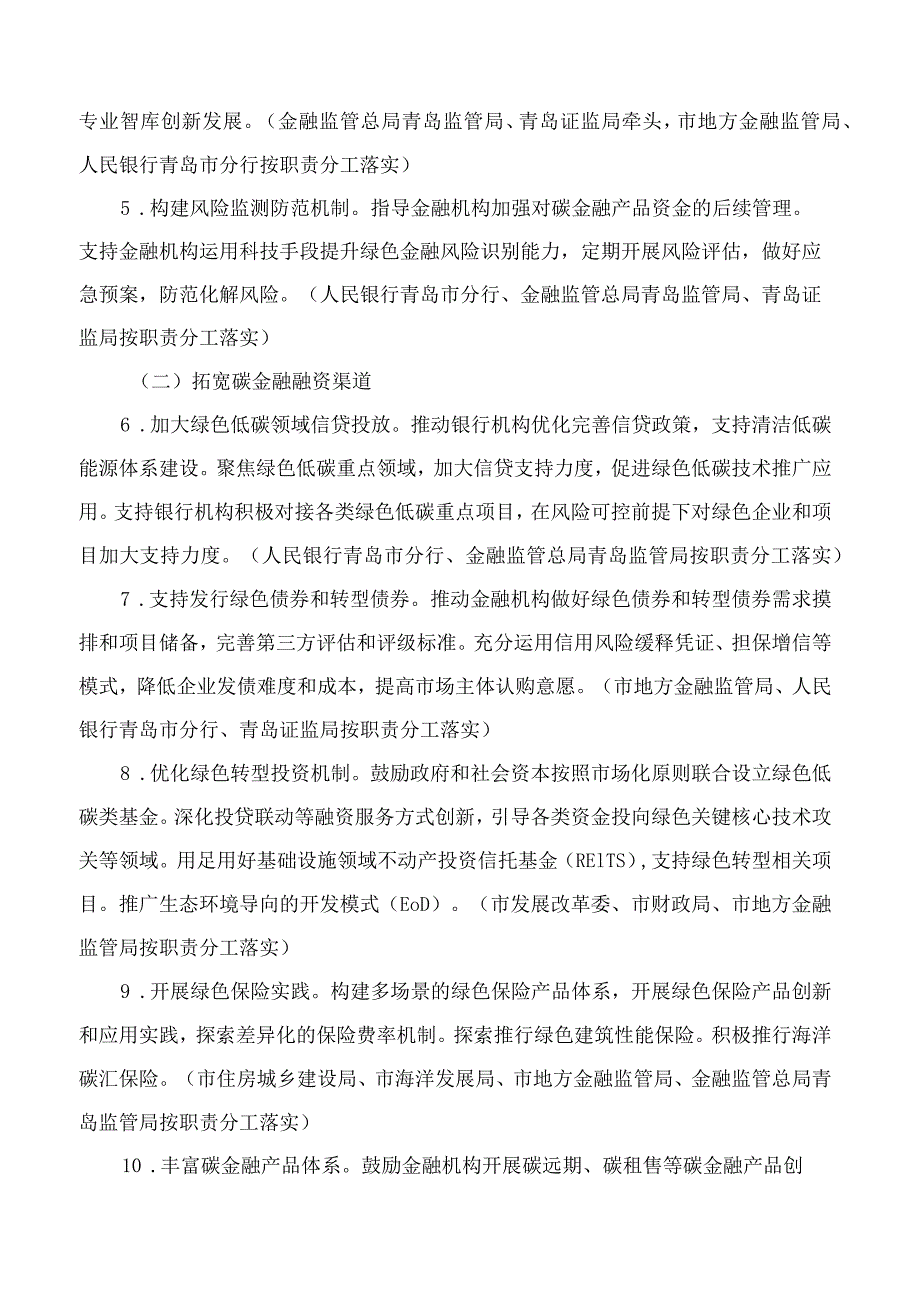 专业智库创新发展。（金融监管总局青岛监管局、青岛证监局牵头，市地方金融监管局、人民银行青岛市分行按职责分工落实）

5．构建风险监测防范机制。指导金融机构加强对碳金融产品资金的后续管理。支持金融机构运用科技手段提升绿色金融风险识别能力，定期开展风险评估，做好应急预案，防范化解风险。（人民银行青岛市分行、金融监管总局青岛监管局、青岛证监局按职责分工落实）

（二）拓宽碳金融融资渠道

6．加大绿色低碳领域信贷投放。推动银行机构优化完善信贷政策，支持清洁低碳能源体系建设。聚焦绿色低碳重点领域，加大信贷支持力度，促进绿色低碳技术推广应用。支持银行机构积极对接各类绿色低碳重点项目，在风险可控前提下对绿色企业和项目加大支持力度。（人民银行青岛市分行、金融监管总局青岛监管局按职责分工落实）

7．支持发行绿色债券和转型债券。推动金融机构做好绿色债券和转型债券需求摸排和项目储备，完善第三方评估和评级标准。充分运用信用风险缓释凭证、担保增信等模式，降低企业发债难度和成本，提高市场主体认购意愿。（市地方金融监管局、人民银行青岛市分行、青岛证监局按职责分工落实）

8．优化绿色转型投资机制。鼓励政府和社会资本按照市场化原则联合设立绿色低碳类基金。深化投贷联动等融资服务方式创新，引导各类资金投向绿色关键核心技术攻关等领域。用足用好基础设施领域不动产投资信托基金（REITS），支持绿色转型相关项目。推广生态环境导向的开发模式（EoD）。（市发展改革委、市财政局、市地方金融监管局按职责分工落实）

9．开展绿色保险实践。构建多场景的绿色保险产品体系，开展绿色保险产品创新和应用实践，探索差异化的保险费率机制。探索推行绿色建筑性能保险。积极推行海洋碳汇保险。（市住房城乡建设局、市海洋发展局、市地方金融监管局、金融监管总局青岛监管局按职责分工落实）

10．丰富碳金融产品体系。鼓励金融机构开展碳远期、碳租售等碳金融产品创